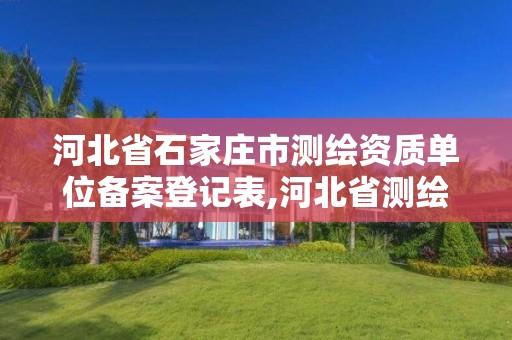 河北省石家庄市测绘资质单位备案登记表,河北省测绘